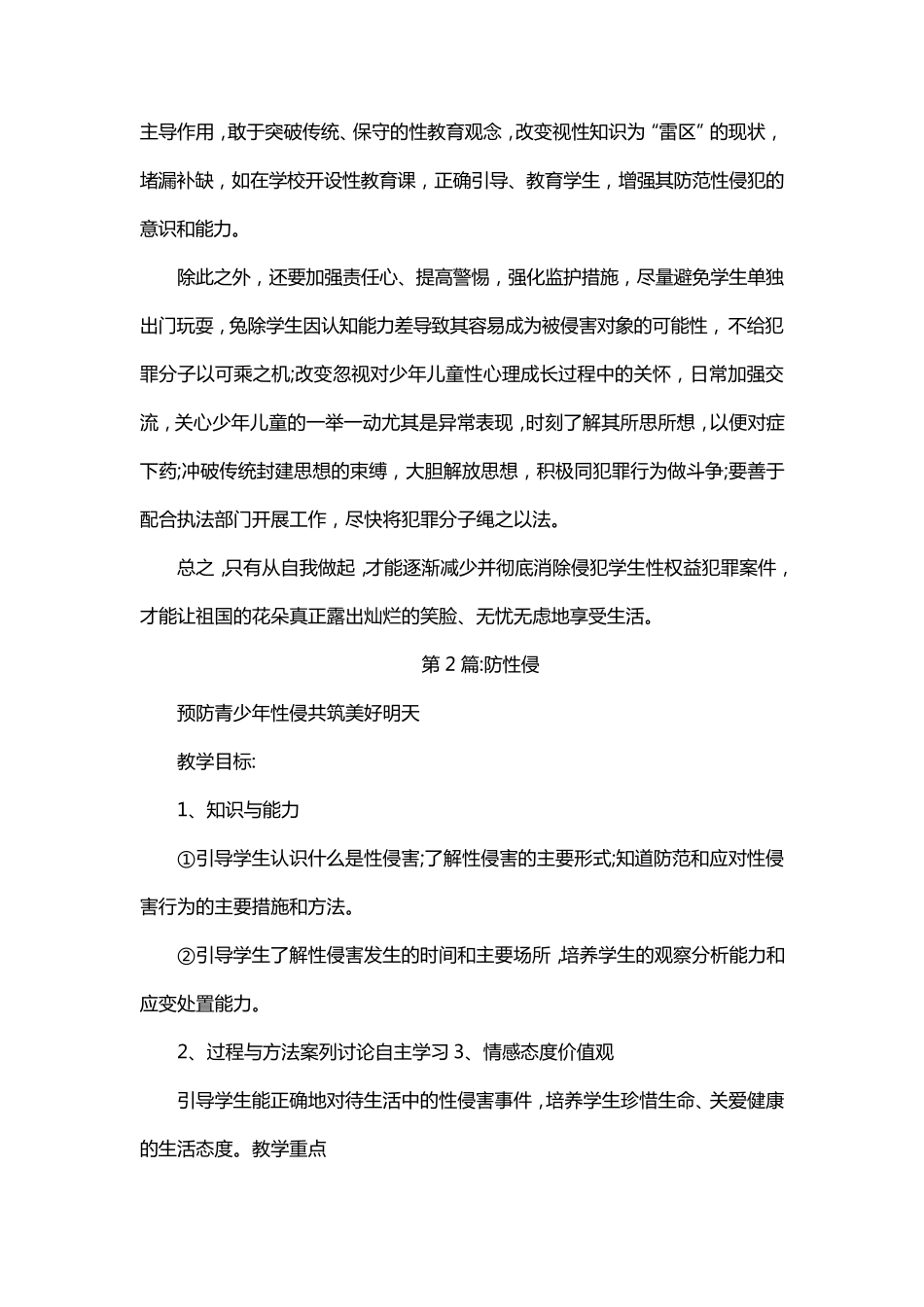 主导作用，敢于突破传统、保守的性教育观念，改变视性知识为“雷区”的现状，堵漏补缺，如在学校开设性教育课，正确引导、教育学生，增强其防范性侵犯的意识和能力。

除此之外，还要加强责任心、提高警惕，强化监护措施，尽量避免学生单独出门玩耍，免除学生因认知能力差导致其容易成为被侵害对象的可能性，不给犯罪分子以可乘之机;改变忽视对少年儿童性心理成长过程中的关怀，日常加强交流，关心少年儿童的一举一动尤其是异常表现，时刻了解其所思所想，以便对症下药;冲破传统封建思想的束缚，大胆解放思想，积极同犯罪行为做斗争;要善于配合执法部门开展工作，尽快将犯罪分子绳之以法。

总之，只有从自我做起，才能逐渐减少并彻底消除侵犯学生性权益犯罪案件，才能让祖国的花朵真正露出灿烂的笑脸、无忧无虑地享受生活。

第2篇:防性侵

预防青少年性侵共筑美好明天

教学目标:

1、知识与能力

①引导学生认识什么是性侵害;了解性侵害的主要形式;知道防范和应对性侵害行为的主要措施和方法。

②引导学生了解性侵害发生的时间和主要场所，培养学生的观察分析能力和应变处置能力。

2、过程与方法案列讨论自主学习 3、情感态度价值观

引导学生能正确地对待生活中的性侵害事件，培养学生珍惜生命、关爱健康的生活态度。教学重点